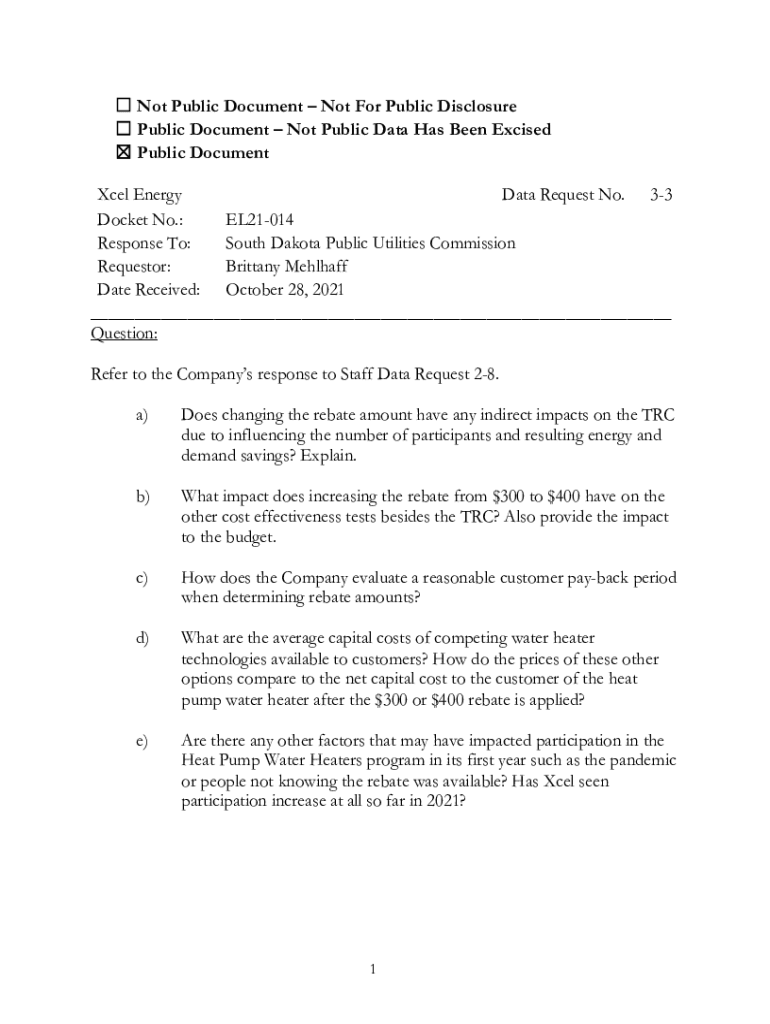 ☐ Not Public Document – Not For Public Disclosure
☐ Public Document – Not Public Data Has Been Excised
☒ Public Document

Xcel Energy Data Request No. 3-3
Docket No.: EL21-014
Response To: South Dakota Public Utilities Commission
Requestor: Brittany Mehlhaff
Date Received: October 28, 2021

Question:

Refer to the Company's response to Staff Data Request 2-8.

a) Does changing the rebate amount have any indirect impacts on the TRC due to influencing the number of participants and resulting energy and demand savings? Explain.

b) What impact does increasing the rebate from \$300 to \$400 have on the other cost effectiveness tests besides the TRC? Also provide the impact to the budget.

c) How does the Company evaluate a reasonable customer pay-back period when determining rebate amounts?

d) What are the average capital costs of competing water heater technologies available to customers? How do the prices of these other options compare to the net capital cost to the customer of the heat pump water heater after the \$300 or \$400 rebate is applied?

e) Are there any other factors that may have impacted participation in the Heat Pump Water Heaters program in its first year such as the pandemic or people not knowing the rebate was available? Has Xcel seen participation increase at all so far in 2021?

1